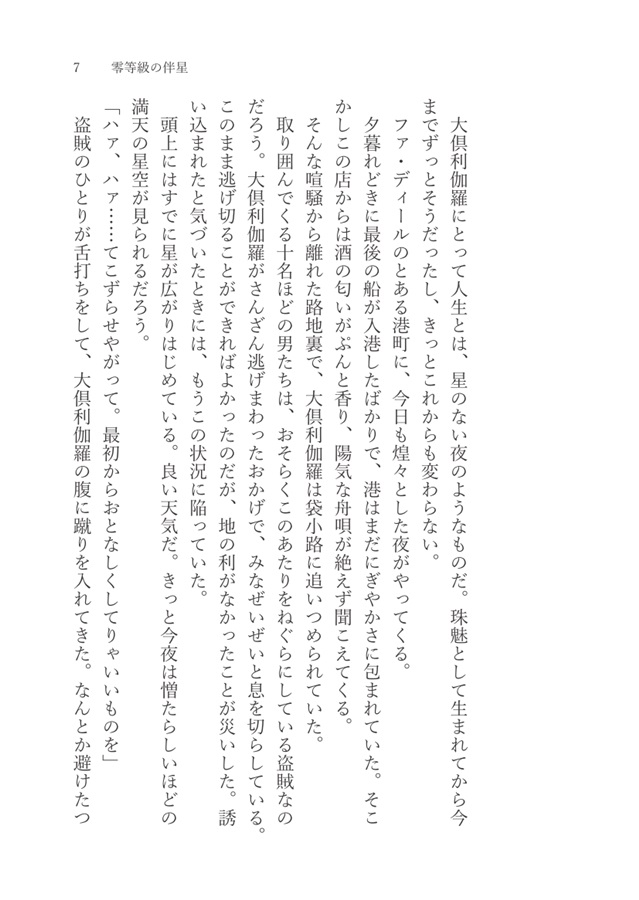 7　零等級の伴星

大倶利伽羅にとって人生とは、星のない夜のようなものだ。珠魅として生まれてから今までずっとそうだったし、きっとこれからも変わらない。

ファ・ディールのとある港町に、今日も煌々とした夜がやってくる。

夕暮れどきに最後の船が入港したばかりで、港はまだにぎやかさに包まれていた。そこかしこの店からは酒の匂いがぷんと香り、陽気な舟唄が絶えず聞こえてくる。

そんな喧騒から離れた路地裏で、大倶利伽羅は袋小路に追いつめられていた。

取り囲んでくる十名ほどの男たちは、おそらくこのあたりをねぐらにしている盗賊なのだろう。大倶利伽羅がさんざん逃げまわったおかげで、みなぜいぜいと息を切らしている。このまま逃げ切ることができればよかったのだが、地の利がなかったことが災いした。誘い込まれたと気づいたときには、もうこの状況に陥っていた。

頭上にはすでに星が広がりはじめている。良い天気だ。きっと今夜は憎たらしいほどの満天の星空が見られるだろう。

「ハァ、ハァ……てこずらせやがって。最初からおとなしくしてりゃいいものを」

盗賊のひとりが舌打ちをして、大倶利伽羅の腹に蹴りを入れてきた。なんとか避けたつ